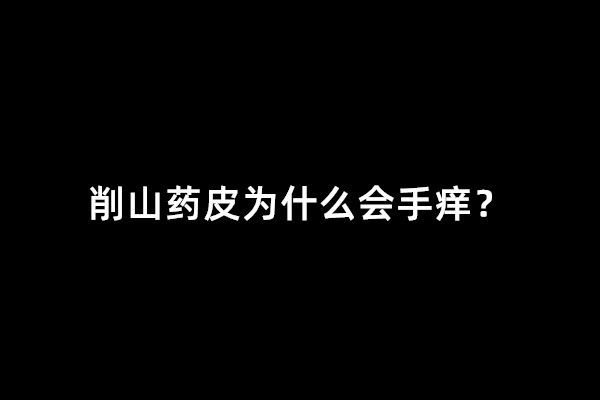 削山药皮为什么会手痒？